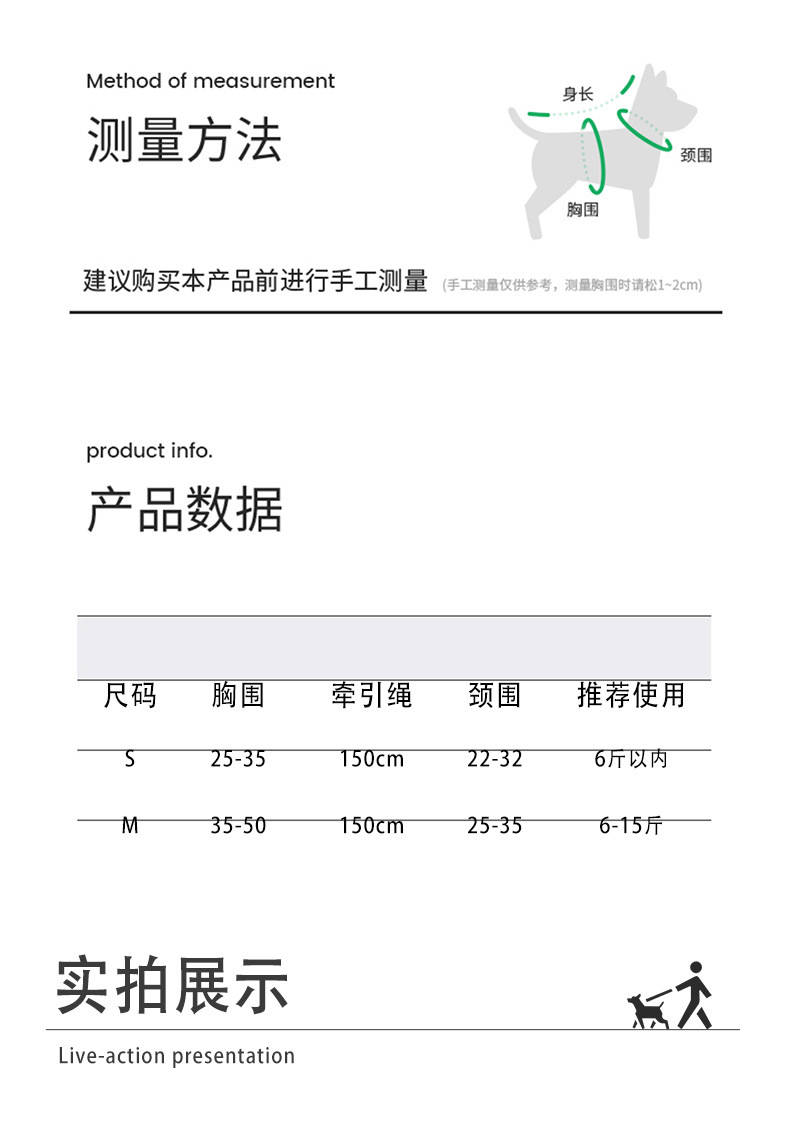 Method of measurement

测量方法

身长

颈围

胸围

建议购买本产品前进行手工测量 (手工测量仅供参考，测量胸围时请松1~2cm)

product info.

产品数据

| 尺码 | 胸围 | 牵引绳 | 颈围 | 推荐使用 |
|---|---|---|---|---|
| S | 25-35 | 150cm | 22-32 | 6斤以内 |
| M | 35-50 | 150cm | 25-35 | 6-15斤 |

实拍展示

Live-action presentation